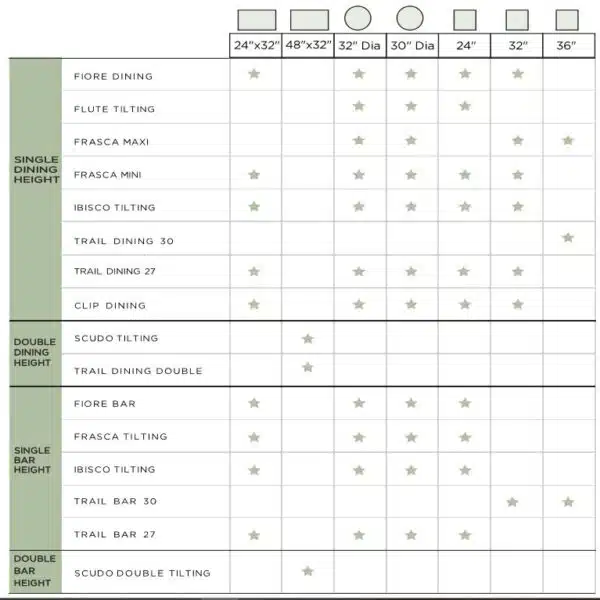 | | | 24"x32" | 48"x32" | 32" Dia | 30" Dia | 24" | 32" | 36" |
|---|---|---|---|---|---|---|---|---|
| SINGLE DINING HEIGHT | FIORE DINING | ★ | | ★ | ★ | ★ | ★ | |
| | FLUTE TILTING | | | ★ | ★ | ★ | | |
| | FRASCA MAXI | | | ★ | ★ | | ★ | ★ |
| | FRASCA MINI | ★ | | ★ | ★ | ★ | ★ | |
| | IBISCO TILTING | ★ | | ★ | ★ | ★ | ★ | |
| | TRAIL DINING 30 | | | | | | | ★ |
| | TRAIL DINING 27 | ★ | | ★ | ★ | ★ | ★ | |
| | CLIP DINING | ★ | | ★ | ★ | ★ | ★ | |
| DOUBLE DINING HEIGHT | SCUDO TILTING | | ★ | | | | | |
| | TRAIL DINING DOUBLE | | ★ | | | | | |
| SINGLE BAR HEIGHT | FIORE BAR | ★ | | ★ | ★ | ★ | | |
| | FRASCA TILTING | ★ | | ★ | ★ | ★ | | |
| | IBISCO TILTING | ★ | | ★ | ★ | ★ | | |
| | TRAIL BAR 30 | | | | | | ★ | ★ |
| | TRAIL BAR 27 | ★ | | ★ | ★ | ★ | | |
| DOUBLE BAR HEIGHT | SCUDO DOUBLE TILTING | | ★ | | | | | |